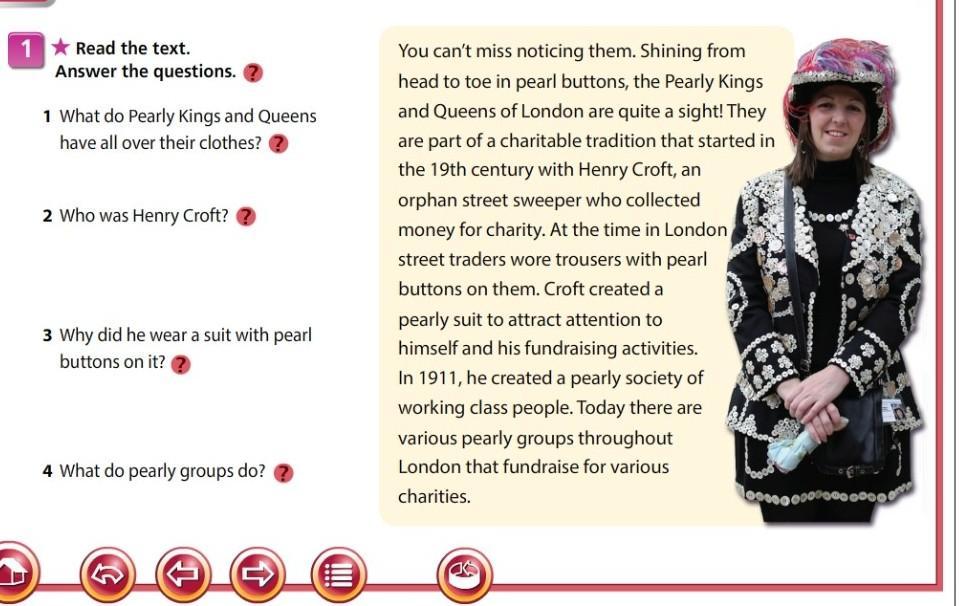 1 ★ Read the text.
Answer the questions. ?

1 What do Pearly Kings and Queens have all over their clothes? ?

2 Who was Henry Croft? ?

3 Why did he wear a suit with pearl buttons on it? ?

4 What do pearly groups do? ?

You can't miss noticing them. Shining from head to toe in pearl buttons, the Pearly Kings and Queens of London are quite a sight! They are part of a charitable tradition that started in the 19th century with Henry Croft, an orphan street sweeper who collected money for charity. At the time in London street traders wore trousers with pearl buttons on them. Croft created a pearly suit to attract attention to himself and his fundraising activities. In 1911, he created a pearly society of working class people. Today there are various pearly groups throughout London that fundraise for various charities.